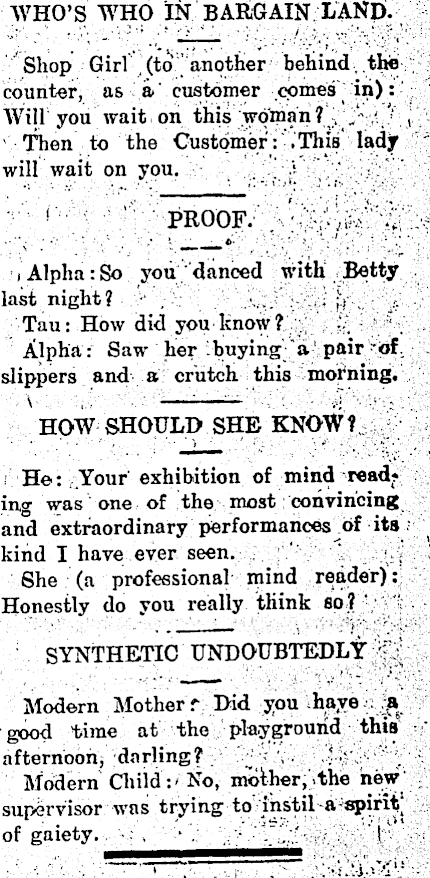 WHO'S WHO IN BARGAIN LAND.

Shop Girl (to another behind the counter, as a customer comes in): Will you wait on this woman?

Then to the Customer: This lady will wait on you.

PROOF.

Alpha: So you danced with Betty last night?

Tau: How did you know?

Alpha: Saw her buying a pair of slippers and a crutch this morning.

HOW SHOULD SHE KNOW?

He: Your exhibition of mind reading was one of the most convincing and extraordinary performances of its kind I have ever seen.

She (a professional mind reader): Honestly do you really think so?

SYNTHETIC UNDOUBTEDLY

Modern Mother: Did you have a good time at the playground this afternoon, darling?

Modern Child: No, mother, the new supervisor was trying to instil a spirit of gaiety.